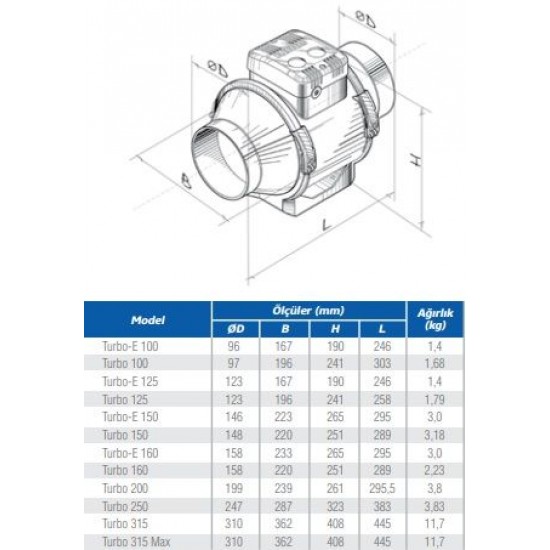 ØD

ØD

B

H

L

| Model | Ölçüler (mm) ØD | B | H | L | Ağırlık (kg) |
|---|---|---|---|---|---|
| Turbo-E 100 | 96 | 167 | 190 | 246 | 1,4 |
| Turbo 100 | 97 | 196 | 241 | 303 | 1,68 |
| Turbo-E 125 | 123 | 167 | 190 | 246 | 1,4 |
| Turbo 125 | 123 | 196 | 241 | 258 | 1,79 |
| Turbo-E 150 | 146 | 223 | 265 | 295 | 3,0 |
| Turbo 150 | 148 | 220 | 251 | 289 | 3,18 |
| Turbo-E 160 | 158 | 233 | 265 | 295 | 3,0 |
| Turbo 160 | 158 | 220 | 251 | 289 | 2,23 |
| Turbo 200 | 199 | 239 | 261 | 295,5 | 3,8 |
| Turbo 250 | 247 | 287 | 323 | 383 | 3,83 |
| Turbo 315 | 310 | 362 | 408 | 445 | 11,7 |
| Turbo 315 Max | 310 | 362 | 408 | 445 | 11,7 |